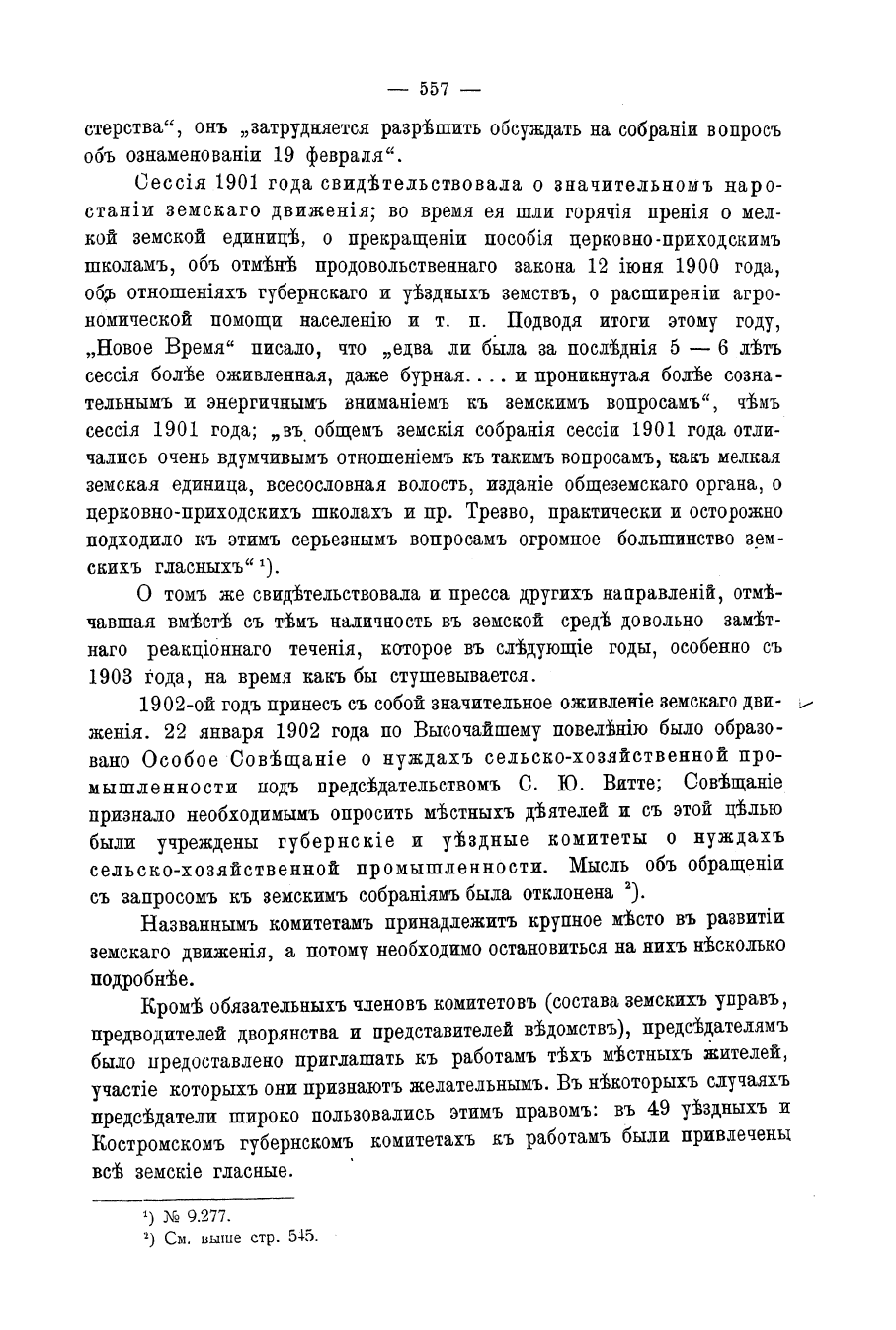 — 557 —

стерства“, онъ „затрудняется разрѣшить обсуждать на собраніи вопросъ объ ознаменованіи 19 февраля“.

Сессія 1901 года свидѣтельствовала о значительномъ наростаніи земскаго движенія; во время ея шли горячія пренія о мелкой земской единицѣ, о прекращеніи пособія церковно-приходскимъ школамъ, объ отмѣнѣ продовольственнаго закона 12 іюня 1900 года, объ отношеніяхъ губернскаго и уѣздныхъ земствъ, о расширеніи агрономической помощи населенію и т. п. Подводя итоги этому году, „Новое Время“ писало, что „едва ли была за послѣднія 5 — 6 лѣтъ сессія болѣе оживленная, даже бурная.... и проникнутая болѣе сознательнымъ и энергичнымъ вниманіемъ къ земскимъ вопросамъ“, чѣмъ сессія 1901 года; „въ общемъ земскія собранія сессіи 1901 года отличались очень вдумчивымъ отношеніемъ къ такимъ вопросамъ, какъ мелкая земская единица, всесословная волость, изданіе общеземскаго органа, о церковно-приходскихъ школахъ и пр. Трезво, практически и осторожно подходило къ этимъ серьезнымъ вопросамъ огромное большинство земскихъ гласныхъ“ ¹).

О томъ же свидѣтельствовала и пресса другихъ направленій, отмѣчавшая вмѣстѣ съ тѣмъ наличность въ земской средѣ довольно замѣтнаго реакціоннаго теченія, которое въ слѣдующіе годы, особенно съ 1903 года, на время какъ бы стушевывается.

1902-ой годъ принесъ съ собой значительное оживленіе земскаго движенія. 22 января 1902 года по Высочайшему повелѣнію было образовано Особое Совѣщаніе о нуждахъ сельско-хозяйственной промышленности подъ предсѣдательствомъ С. Ю. Витте; Совѣщаніе признало необходимымъ опросить мѣстныхъ дѣятелей и съ этой цѣлью были учреждены губернскіе и уѣздные комитеты о нуждахъ сельско-хозяйственной промышленности. Мысль объ обращеніи съ запросомъ къ земскимъ собраніямъ была отклонена ²).

Названнымъ комитетамъ принадлежитъ крупное мѣсто въ развитіи земскаго движенія, а потому необходимо остановиться на нихъ нѣсколько подробнѣе.

Кромѣ обязательныхъ членовъ комитетовъ (состава земскихъ управъ, предводителей дворянства и представителей вѣдомствъ), предсѣдателямъ было предоставлено приглашать къ работамъ тѣхъ мѣстныхъ жителей, участіе которыхъ они признаютъ желательнымъ. Въ нѣкоторыхъ случаяхъ предсѣдатели широко пользовались этимъ правомъ: въ 49 уѣздныхъ и Костромскомъ губернскомъ комитетахъ къ работамъ были привлечены всѣ земскіе гласные.

¹) № 9.277.
²) См. выше стр. 545.